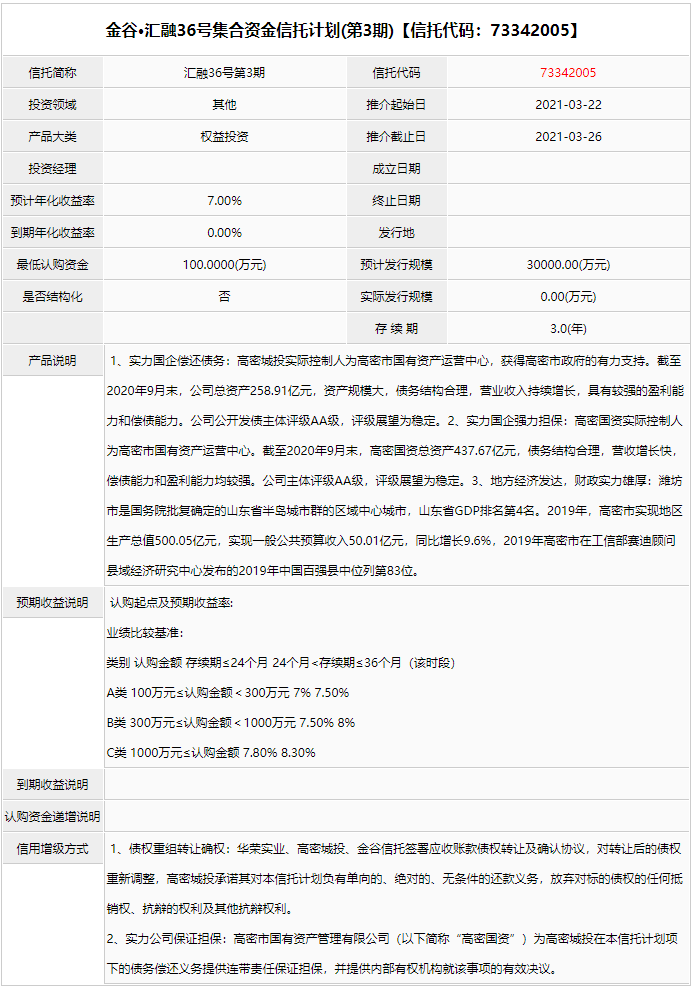 金谷•汇融36号集合资金信托计划(第3期)【信托代码：73342005】

| 信托简称 | 汇融36号第3期 | 信托代码 | 73342005 |
|---|---|---|---|
| 投资领域 | 其他 | 推介起始日 | 2021-03-22 |
| 产品大类 | 权益投资 | 推介截止日 | 2021-03-26 |
| 投资经理 | | 成立日期 | |
| 预计年化收益率 | 7.00% | 终止日期 | |
| 到期年化收益率 | 0.00% | 发行地 | |
| 最低认购资金 | 100.0000(万元) | 预计发行规模 | 30000.00(万元) |
| 是否结构化 | 否 | 实际发行规模 | 0.00(万元) |
| | | 存 续 期 | 3.0(年) |

产品说明
1、实力国企偿还债务：高密城投实际控制人为高密市国有资产运营中心，获得高密市政府的有力支持。截至2020年9月末，公司总资产258.91亿元，资产规模大，债务结构合理，营业收入持续增长，具有较强的盈利能力和偿债能力。公司公开发债主体评级AA级，评级展望为稳定。2、实力国企强力担保：高密国资实际控制人为高密市国有资产运营中心。截至2020年9月末，高密国资总资产437.67亿元，债务结构合理，营收增长快，偿债能力和盈利能力均较强。公司主体评级AA级，评级展望为稳定。3、地方经济发达，财政实力雄厚：潍坊市是国务院批复确定的山东省半岛城市群的区域中心城市，山东省GDP排名第4名。2019年，高密市实现地区生产总值500.05亿元，实现一般公共预算收入50.01亿元，同比增长9.6%，2019年高密市在工信部赛迪顾问县域经济研究中心发布的2019年中国百强县中位列第83位。

预期收益说明
认购起点及预期收益率:
业绩比较基准:
类别 认购金额 存续期≤24个月 24个月<存续期≤36个月（该时段）
A类 100万元≤认购金额＜300万元 7% 7.50%
B类 300万元≤认购金额＜1000万元 7.50% 8%
C类 1000万元≤认购金额 7.80% 8.30%

到期收益说明

认购资金递增说明

信用增级方式
1、债权重组转让确权：华荣实业、高密城投、金谷信托签署应收账款债权转让及确认协议，对转让后的债权重新调整，高密城投承诺其对本信托计划负有单向的、绝对的、无条件的还款义务，放弃对标的债权的任何抵销权、抗辩的权利及其他抗辩权利。
2、实力公司保证担保：高密市国有资产管理有限公司（以下简称“高密国资”）为高密城投在本信托计划项下的债务偿还义务提供连带责任保证担保，并提供内部有权机构就该事项的有效决议。